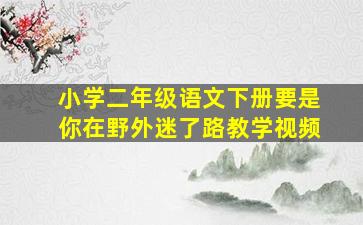 小学二年级语文下册要是你在野外迷了路教学视频